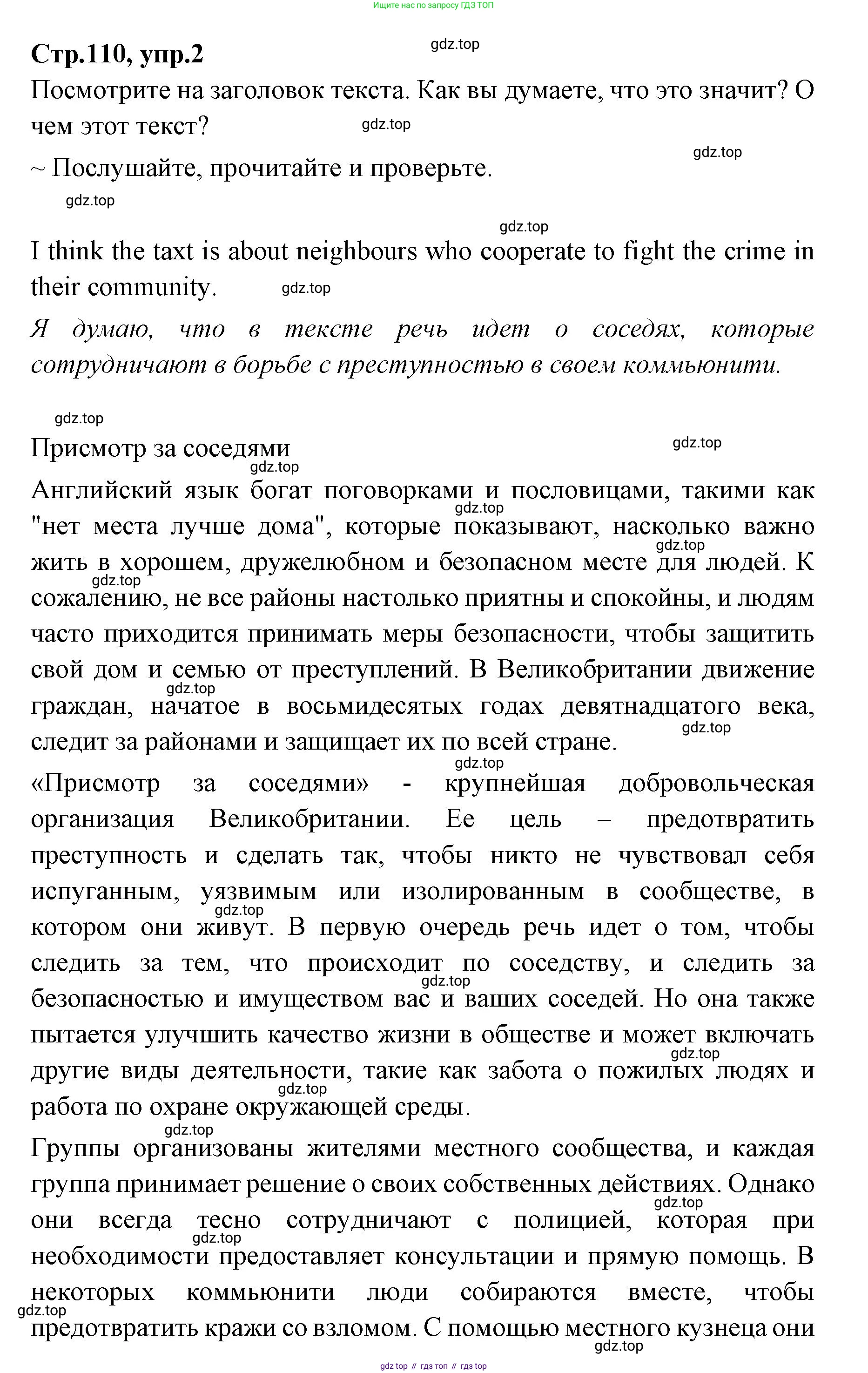 Ищите нас по запросу ГДЗ ТОП

Стр.110, упр.2

gdz.top

Посмотрите на заголовок текста. Как вы думаете, что это значит? О чем этот текст?

gdz.top

gdz.top

~ Послушайте, прочитайте и проверьте.

gdz.top

gdz.top

I think the taxt is about neighbours who cooperate to fight the crime in their community.

gdz.top

Я думаю, что в тексте речь идет о соседях, которые сотрудничают в борьбе с преступностью в своем коммьюнити.

gdz.top

Присмотр за соседями

gdz.top

gdz.top

Английский язык богат поговорками и пословицами, такими как "нет места лучше дома", которые показывают, насколько важно жить в хорошем, дружелюбном и безопасном месте для людей. К сожалению, не все районы настолько приятны и спокойны, и людям часто приходится принимать меры безопасности, чтобы защитить свой дом и семью от преступлений. В Великобритании движение граждан, начатое в восьмидесятых годах девятнадцатого века, следит за районами и защищает их по всей стране.

gdz.top gdz.top gdz.top gdz.top gdz.top

gdz.top

«Присмотр за соседями» - крупнейшая добровольческая организация Великобритании. Ее цель – предотвратить преступность и сделать так, чтобы никто не чувствовал себя испуганным, уязвимым или изолированным в сообществе, в котором они живут. В первую очередь речь идет о том, чтобы следить за тем, что происходит по соседству, и следить за безопасностью и имуществом вас и ваших соседей. Но она также пытается улучшить качество жизни в обществе и может включать другие виды деятельности, такие как забота о пожилых людях и работа по охране окружающей среды.

gdz.top gdz.top gdz.top gdz.top

gdz.top

Группы организованы жителями местного сообщества, и каждая группа принимает решение о своих собственных действиях. Однако они всегда тесно сотрудничают с полицией, которая при необходимости предоставляет консультации и прямую помощь. В некоторых коммьюнити люди собираются вместе, чтобы предотвратить кражи со взломом. С помощью местного кузнеца они

gdz.top gdz.top gdz.top gdz.top

gdz top // гдз топ // гдз top